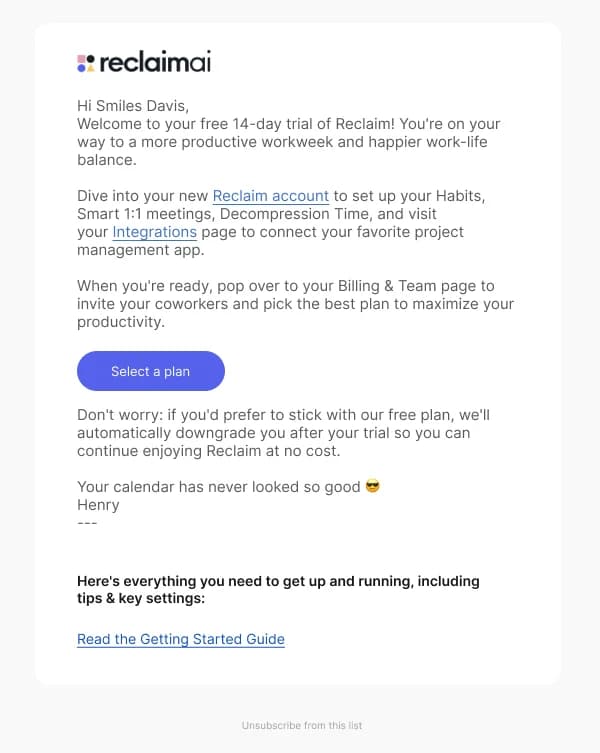 reclaimai

Hi Smiles Davis,
Welcome to your free 14-day trial of Reclaim! You're on your way to a more productive workweek and happier work-life balance.

Dive into your new Reclaim account to set up your Habits, Smart 1:1 meetings, Decompression Time, and visit your Integrations page to connect your favorite project management app.

When you're ready, pop over to your Billing & Team page to invite your coworkers and pick the best plan to maximize your productivity.

Select a plan

Don't worry: if you'd prefer to stick with our free plan, we'll automatically downgrade you after your trial so you can continue enjoying Reclaim at no cost.

Your calendar has never looked so good 😎
Henry
---

Here's everything you need to get up and running, including tips & key settings:

Read the Getting Started Guide

Unsubscribe from this list